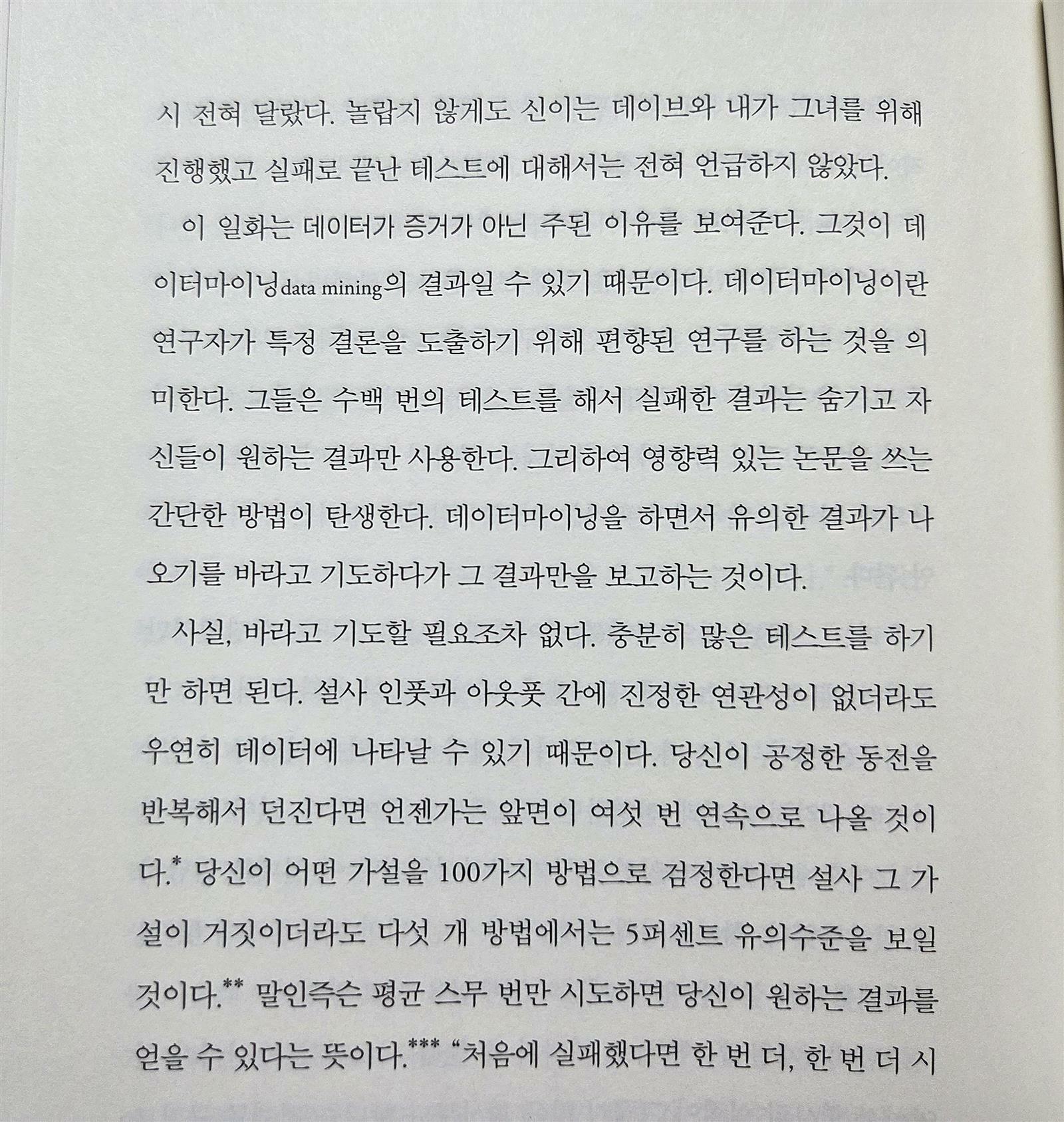 시 전혀 달랐다. 놀랍지 않게도 신이는 데이브와 내가 그녀를 위해 진행했고 실패로 끝난 테스트에 대해서는 전혀 언급하지 않았다.

이 일화는 데이터가 증거가 아닌 주된 이유를 보여준다. 그것이 데이터마이닝data mining의 결과일 수 있기 때문이다. 데이터마이닝이란 연구자가 특정 결론을 도출하기 위해 편향된 연구를 하는 것을 의미한다. 그들은 수백 번의 테스트를 해서 실패한 결과는 숨기고 자신들이 원하는 결과만 사용한다. 그리하여 영향력 있는 논문을 쓰는 간단한 방법이 탄생한다. 데이터마이닝을 하면서 유의한 결과가 나오기를 바라고 기도하다가 그 결과만을 보고하는 것이다.

사실, 바라고 기도할 필요조차 없다. 충분히 많은 테스트를 하기만 하면 된다. 설사 인풋과 아웃풋 간에 진정한 연관성이 없더라도 우연히 데이터에 나타날 수 있기 때문이다. 당신이 공정한 동전을 반복해서 던진다면 언젠가는 앞면이 여섯 번 연속으로 나올 것이다.* 당신이 어떤 가설을 100가지 방법으로 검정한다면 설사 그 가설이 거짓이더라도 다섯 개 방법에서는 5퍼센트 유의수준을 보일 것이다.** 말인즉슨 평균 스무 번만 시도하면 당신이 원하는 결과를 얻을 수 있다는 뜻이다.*** "처음에 실패했다면 한 번 더, 한 번 더 시